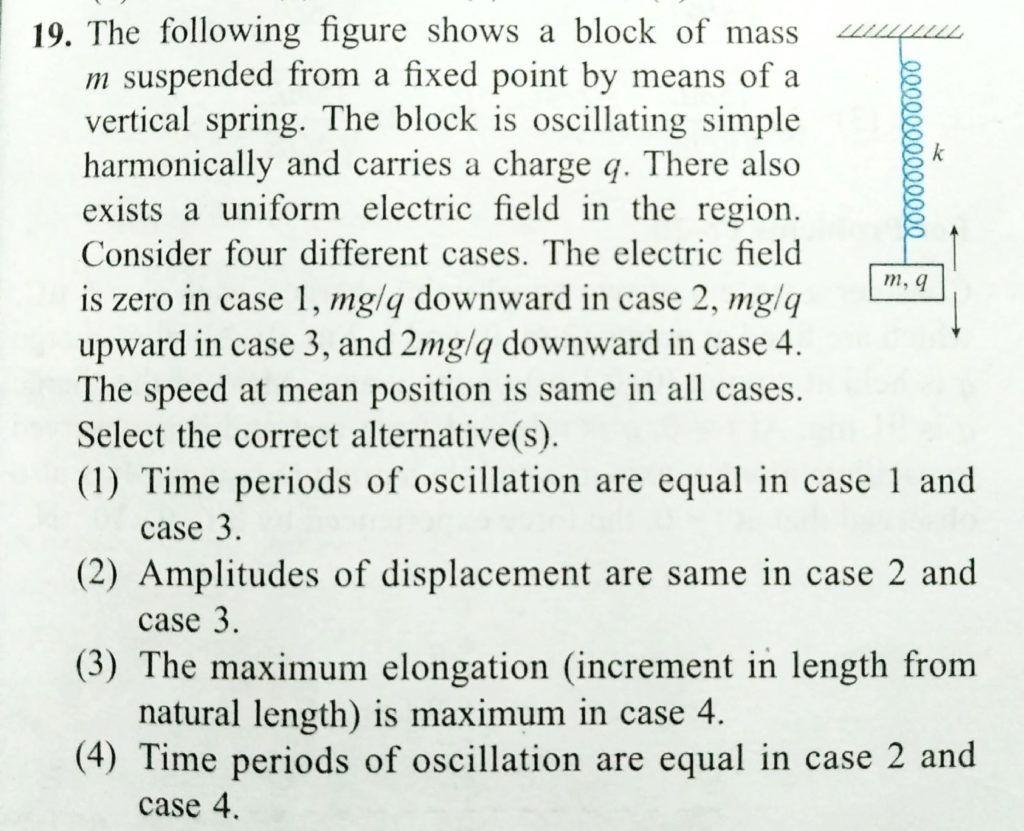 19. The following figure shows a block of mass $m$ suspended from a fixed point by means of a vertical spring. The block is oscillating simple harmonically and carries a charge $q$. There also exists a uniform electric field in the region. Consider four different cases. The electric field is zero in case 1, $mg/q$ downward in case 2, $mg/q$ upward in case 3, and $2mg/q$ downward in case 4. The speed at mean position is same in all cases. Select the correct alternative(s).

$k$

$m, q$

(1) Time periods of oscillation are equal in case 1 and case 3.

(2) Amplitudes of displacement are same in case 2 and case 3.

(3) The maximum elongation (increment in length from natural length) is maximum in case 4.

(4) Time periods of oscillation are equal in case 2 and case 4.